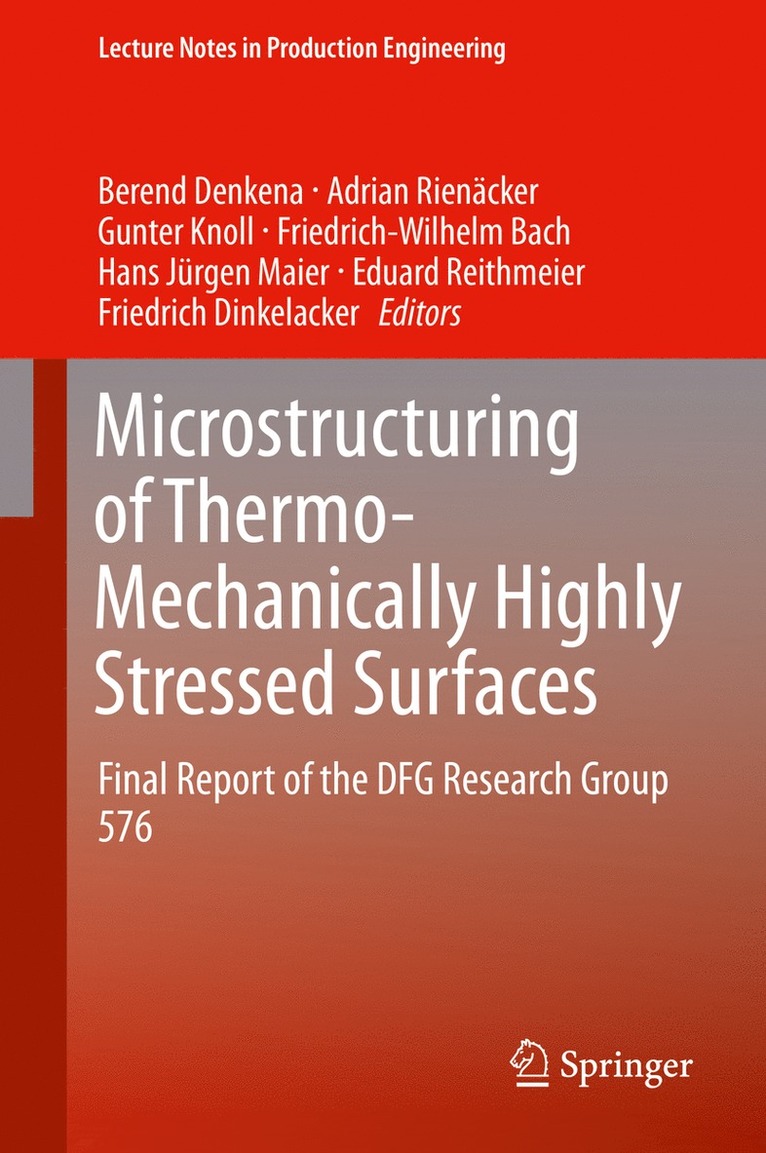 Lecture Notes in Production Engineering

Berend Denkena · Adrian Rienäcker
Gunter Knoll · Friedrich-Wilhelm Bach
Hans Jürgen Maier · Eduard Reithmeier
Friedrich Dinkelacker Editors

Microstructuring of Thermo-Mechanically Highly Stressed Surfaces

Final Report of the DFG Research Group 576

Springer